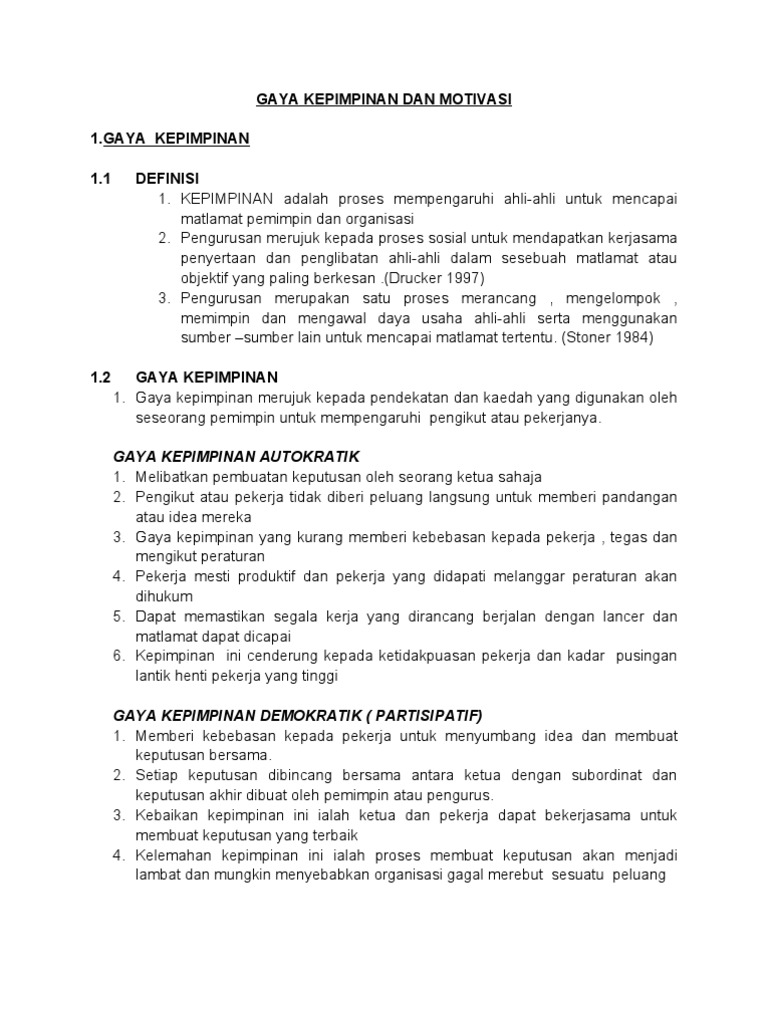 GAYA KEPIMPINAN DAN MOTIVASI

1.GAYA KEPIMPINAN

1.1 DEFINISI

1. KEPIMPINAN adalah proses mempengaruhi ahli-ahli untuk mencapai matlamat pemimpin dan organisasi
2. Pengurusan merujuk kepada proses sosial untuk mendapatkan kerjasama penyertaan dan penglibatan ahli-ahli dalam sesebuah matlamat atau objektif yang paling berkesan .(Drucker 1997)
3. Pengurusan merupakan satu proses merancang , mengelompok , memimpin dan mengawal daya usaha ahli-ahli serta menggunakan sumber –sumber lain untuk mencapai matlamat tertentu. (Stoner 1984)

1.2 GAYA KEPIMPINAN

1. Gaya kepimpinan merujuk kepada pendekatan dan kaedah yang digunakan oleh seseorang pemimpin untuk mempengaruhi pengikut atau pekerjanya.

GAYA KEPIMPINAN AUTOKRATIK

1. Melibatkan pembuatan keputusan oleh seorang ketua sahaja
2. Pengikut atau pekerja tidak diberi peluang langsung untuk memberi pandangan atau idea mereka
3. Gaya kepimpinan yang kurang memberi kebebasan kepada pekerja , tegas dan mengikut peraturan
4. Pekerja mesti produktif dan pekerja yang didapati melanggar peraturan akan dihukum
5. Dapat memastikan segala kerja yang dirancang berjalan dengan lancer dan matlamat dapat dicapai
6. Kepimpinan ini cenderung kepada ketidakpuasan pekerja dan kadar pusingan lantik henti pekerja yang tinggi

GAYA KEPIMPINAN DEMOKRATIK ( PARTISIPATIF)

1. Memberi kebebasan kepada pekerja untuk menyumbang idea dan membuat keputusan bersama.
2. Setiap keputusan dibincang bersama antara ketua dengan subordinat dan keputusan akhir dibuat oleh pemimpin atau pengurus.
3. Kebaikan kepimpinan ini ialah ketua dan pekerja dapat bekerjasama untuk membuat keputusan yang terbaik
4. Kelemahan kepimpinan ini ialah proses membuat keputusan akan menjadi lambat dan mungkin menyebabkan organisasi gagal merebut sesuatu peluang